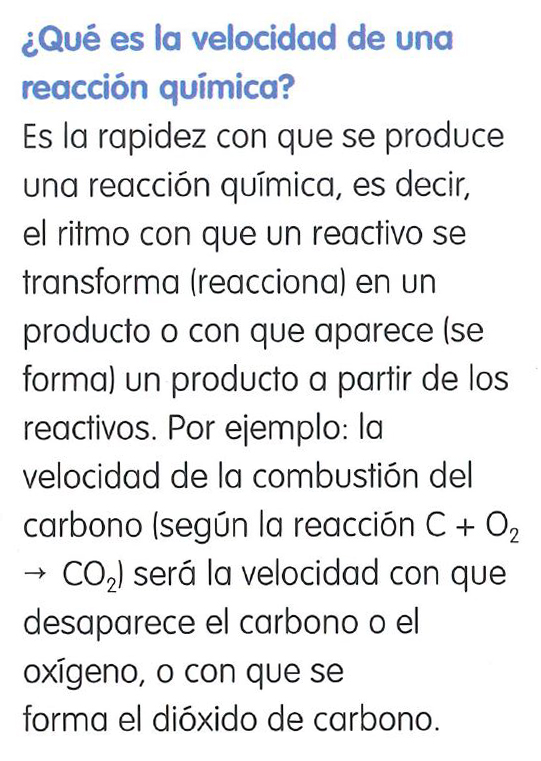 ¿Qué es la velocidad de una reacción química?

Es la rapidez con que se produce una reacción química, es decir, el ritmo con que un reactivo se transforma (reacciona) en un producto o con que aparece (se forma) un producto a partir de los reactivos. Por ejemplo: la velocidad de la combustión del carbono (según la reacción $C + O_2 \rightarrow CO_2$) será la velocidad con que desaparece el carbono o el oxígeno, o con que se forma el dióxido de carbono.